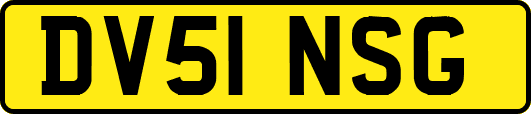 DV51 NSG